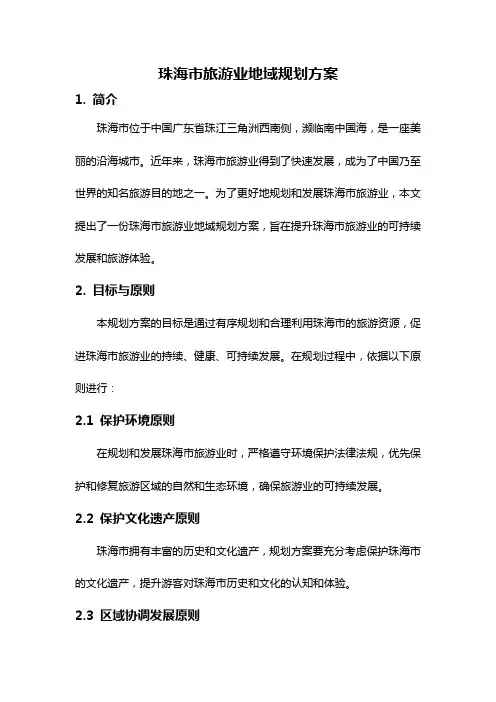 珠海市旅游业地域规划方案

1. 简介

珠海市位于中国广东省珠江三角洲西南侧，濒临南中国海，是一座美丽的沿海城市。近年来，珠海市旅游业得到了快速发展，成为了中国乃至世界的知名旅游目的地之一。为了更好地规划和发展珠海市旅游业，本文提出了一份珠海市旅游业地域规划方案，旨在提升珠海市旅游业的可持续发展和旅游体验。

2. 目标与原则

本规划方案的目标是通过有序规划和合理利用珠海市的旅游资源，促进珠海市旅游业的持续、健康、可持续发展。在规划过程中，依据以下原则进行：

2.1 保护环境原则

在规划和发展珠海市旅游业时，严格遵守环境保护法律法规，优先保护和修复旅游区域的自然和生态环境，确保旅游业的可持续发展。

2.2 保护文化遗产原则

珠海市拥有丰富的历史和文化遗产，规划方案要充分考虑保护珠海市的文化遗产，提升游客对珠海市历史和文化的认知和体验。

2.3 区域协调发展原则